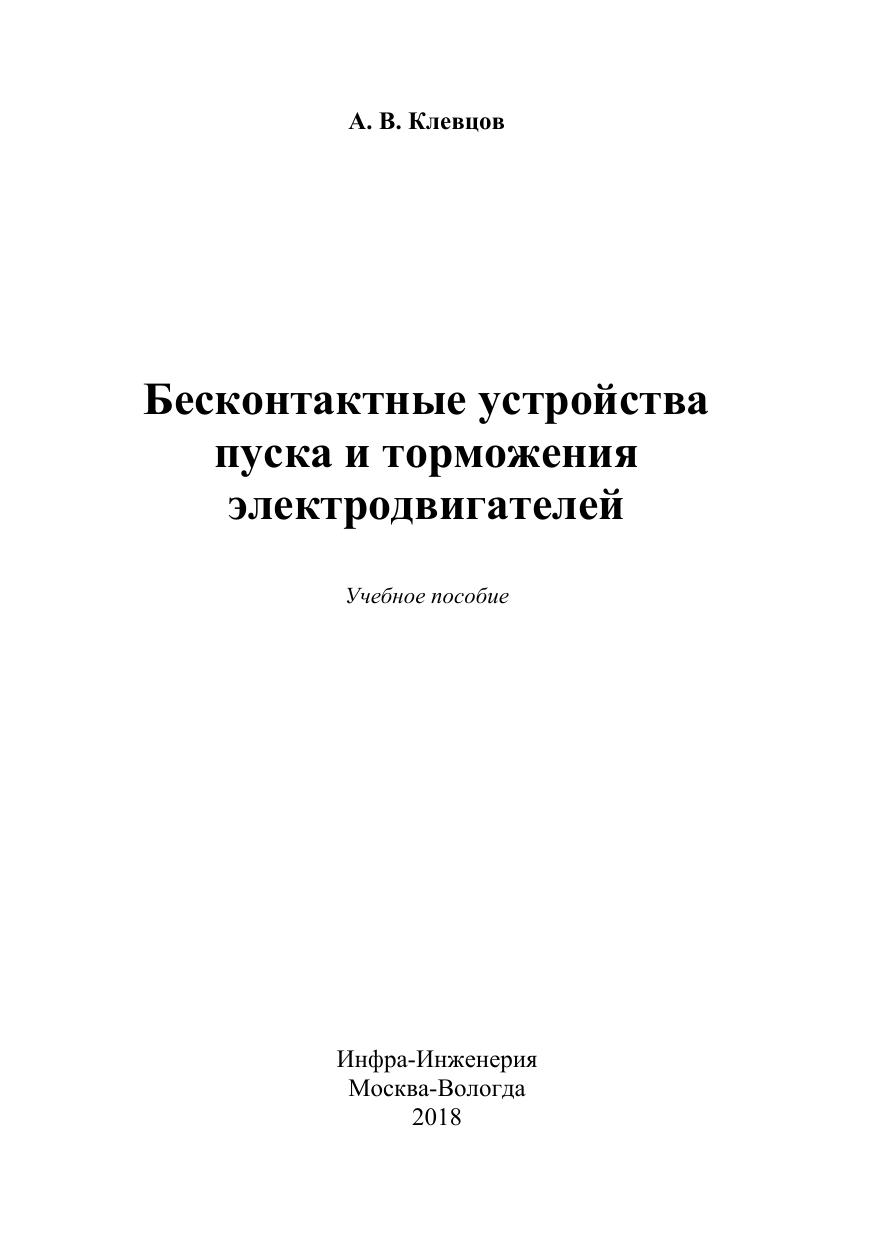 А. В. Клевцов

Бесконтактные устройства
пуска и торможения
электродвигателей

Учебное пособие

Инфра-Инженерия
Москва-Вологда
2018